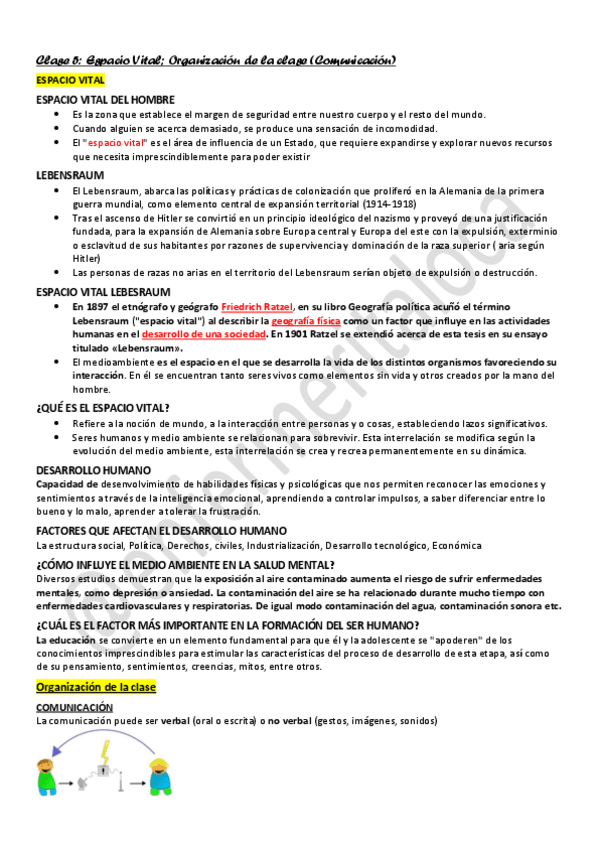 Clase 5: Espacio Vital; Organización de la clase (Comunicación)

ESPACIO VITAL

ESPACIO VITAL DEL HOMBRE

- Es la zona que establece el margen de seguridad entre nuestro cuerpo y el resto del mundo.
- Cuando alguien se acerca demasiado, se produce una sensación de incomodidad.
- El "espacio vital" es el área de influencia de un Estado, que requiere expandirse y explorar nuevos recursos que necesita imprescindiblemente para poder existir

LEBENSRAUM

- El Lebensraum, abarca las políticas y prácticas de colonización que proliferó en la Alemania de la primera guerra mundial, como elemento central de expansión territorial (1914-1918)
- Tras el ascenso de Hitler se convirtió en un principio ideológico del nazismo y proveyó de una justificación fundada, para la expansión de Alemania sobre Europa central y Europa del este con la expulsión, exterminio o esclavitud de sus habitantes por razones de supervivencia y dominación de la raza superior ( aria según Hitler)
- Las personas de razas no arias en el territorio del Lebensraum serían objeto de expulsión o destrucción.

ESPACIO VITAL LEBESRAUM

- En 1897 el etnógrafo y geógrafo Friedrich Ratzel, en su libro Geografía política acuñó el término Lebensraum ("espacio vital") al describir la geografía física como un factor que influye en las actividades humanas en el desarrollo de una sociedad. En 1901 Ratzel se extendió acerca de esta tesis en su ensayo titulado «Lebensraum».
- El medioambiente es el espacio en el que se desarrolla la vida de los distintos organismos favoreciendo su interacción. En él se encuentran tanto seres vivos como elementos sin vida y otros creados por la mano del hombre.

¿QUÉ ES EL ESPACIO VITAL?

- Refiere a la noción de mundo, a la interacción entre personas y o cosas, estableciendo lazos significativos.
- Seres humanos y medio ambiente se relacionan para sobrevivir. Esta interrelación se modifica según la evolución del medio ambiente, esta interrelación se crea y recrea permanentemente en su dinámica.

DESARROLLO HUMANO

Capacidad de desenvolvimiento de habilidades físicas y psicológicas que nos permiten reconocer las emociones y sentimientos a través de la inteligencia emocional, aprendiendo a controlar impulsos, a saber diferenciar entre lo bueno y lo malo, aprender a tolerar la frustración.

FACTORES QUE AFECTAN EL DESARROLLO HUMANO

La estructura social, Política, Derechos, civiles, Industrialización, Desarrollo tecnológico, Económica

¿CÓMO INFLUYE EL MEDIO AMBIENTE EN LA SALUD MENTAL?

Diversos estudios demuestran que la exposición al aire contaminado aumenta el riesgo de sufrir enfermedades mentales, como depresión o ansiedad. La contaminación del aire se ha relacionado durante mucho tiempo con enfermedades cardiovasculares y respiratorias. De igual modo contaminación del agua, contaminación sonora etc.

¿CUÁL ES EL FACTOR MÁS IMPORTANTE EN LA FORMACIÓN DEL SER HUMANO?

La educación se convierte en un elemento fundamental para que él y la adolescente se "apoderen" de los conocimientos imprescindibles para estimular las características del proceso de desarrollo de esta etapa, así como de su pensamiento, sentimientos, creencias, mitos, entre otros.

Organización de la clase

COMUNICACIÓN

La comunicación puede ser verbal (oral o escrita) o no verbal (gestos, imágenes, sonidos)